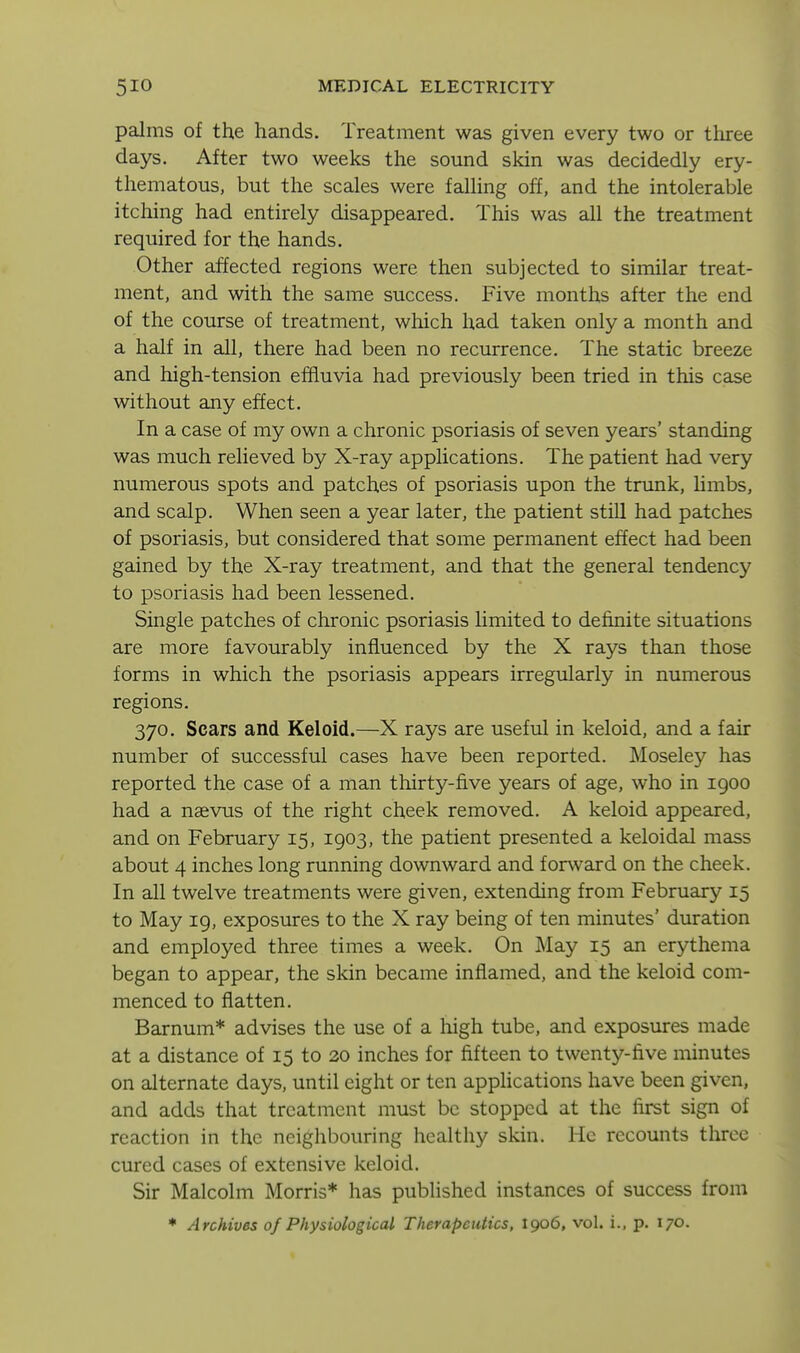 510 MEDICAL ELECTRICITY

palms of the hands. Treatment was given every two or three days. After two weeks the sound skin was decidedly erythematous, but the scales were falling off, and the intolerable itching had entirely disappeared. This was all the treatment required for the hands.

Other affected regions were then subjected to similar treatment, and with the same success. Five months after the end of the course of treatment, which had taken only a month and a half in all, there had been no recurrence. The static breeze and high-tension effluvia had previously been tried in this case without any effect.

In a case of my own a chronic psoriasis of seven years' standing was much relieved by X-ray applications. The patient had very numerous spots and patches of psoriasis upon the trunk, limbs, and scalp. When seen a year later, the patient still had patches of psoriasis, but considered that some permanent effect had been gained by the X-ray treatment, and that the general tendency to psoriasis had been lessened.

Single patches of chronic psoriasis limited to definite situations are more favourably influenced by the X rays than those forms in which the psoriasis appears irregularly in numerous regions.

370. Scars and Keloid.—X rays are useful in keloid, and a fair number of successful cases have been reported. Moseley has reported the case of a man thirty-five years of age, who in 1900 had a nævus of the right cheek removed. A keloid appeared, and on February 15, 1903, the patient presented a keloidal mass about 4 inches long running downward and forward on the cheek. In all twelve treatments were given, extending from February 15 to May 19, exposures to the X ray being of ten minutes' duration and employed three times a week. On May 15 an erythema began to appear, the skin became inflamed, and the keloid commenced to flatten.

Barnum* advises the use of a high tube, and exposures made at a distance of 15 to 20 inches for fifteen to twenty-five minutes on alternate days, until eight or ten applications have been given, and adds that treatment must be stopped at the first sign of reaction in the neighbouring healthy skin. He recounts three cured cases of extensive keloid.

Sir Malcolm Morris* has published instances of success from

* Archives of Physiological Therapeutics, 1906, vol. i., p. 170.